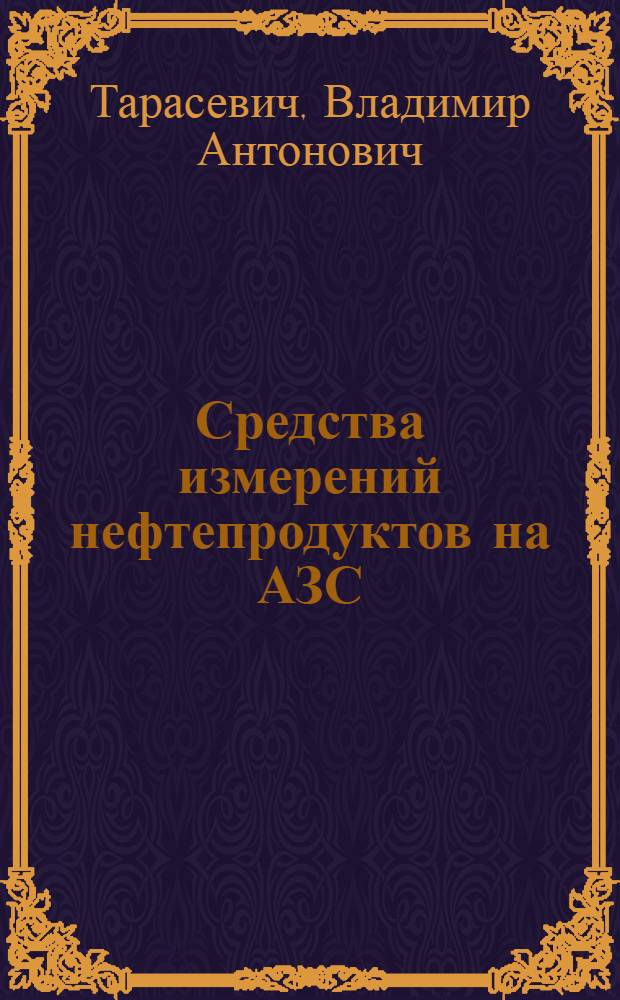 Тарасевич, Владимир Антонович

Средства измерений нефтепродуктов на АЗС